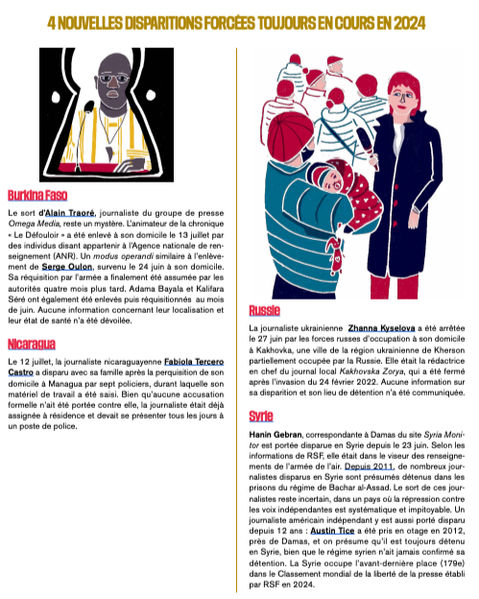 4 NOUVELLES DISPARITIONS FORCÉES TOUJOURS EN COURS EN 2024

Burkina Faso

Le sort d'Alain Traoré, journaliste du groupe de presse Omega Media, reste un mystère. L'animateur de la chronique « Le Défouloir » a été enlevé à son domicile le 13 juillet par des individus disant appartenir à l'Agence nationale de renseignement (ANR). Un modus operandi similaire à l'enlèvement de Serge Oulon, survenu le 24 juin à son domicile. Sa réquisition par l'armée a finalement été assumée par les autorités quatre mois plus tard. Adama Bayala et Kalifara Séré ont également été enlevés puis réquisitionnés au mois de juin. Aucune information concernant leur localisation et leur état de santé n'a été dévoilée.

Nicaragua

Le 12 juillet, la journaliste nicaraguayenne Fabiola Tercero Castro a disparu avec sa famille après la perquisition de son domicile à Managua par sept policiers, durant laquelle son matériel de travail a été saisi. Bien qu'aucune accusation formelle n'ait été portée contre elle, la journaliste était déjà assignée à résidence et devait se présenter tous les jours à un poste de police.

Russie

La journaliste ukrainienne Zhanna Kyselova a été arrêtée le 27 juin par les forces russes d'occupation à son domicile à Kakhovka, une ville de la région ukrainienne de Kherson partiellement occupée par la Russie. Elle était la rédactrice en chef du journal local Kakhovska Zorya, qui a été fermé après l'invasion du 24 février 2022. Aucune information sur sa disparition et son lieu de détention n'a été communiquée.

Syrie

Hanin Gebran, correspondante à Damas du site Syria Monitor est portée disparue en Syrie depuis le 23 juin. Selon les informations de RSF, elle était dans le viseur des renseignements de l'armée de l'air. Depuis 2011, de nombreux journalistes disparus en Syrie sont présumés détenus dans les prisons du régime de Bachar al-Assad. Le sort de ces journalistes reste incertain, dans un pays où la répression contre les voix indépendantes est systématique et impitoyable. Un journaliste américain indépendant y est aussi porté disparu depuis 12 ans : Austin Tice a été pris en otage en 2012, près de Damas, et on présume qu'il est toujours détenu en Syrie, bien que le régime syrien n'ait jamais confirmé sa détention. La Syrie occupe l'avant-dernière place (179e) dans le Classement mondial de la liberté de la presse établi par RSF en 2024.